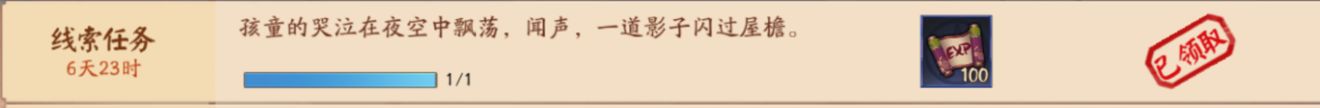 线索任务
6天23时

孩童的哭泣在夜空中飘荡，闻声，一道影子闪过屋檐。

1/1

EXP
100

已领取